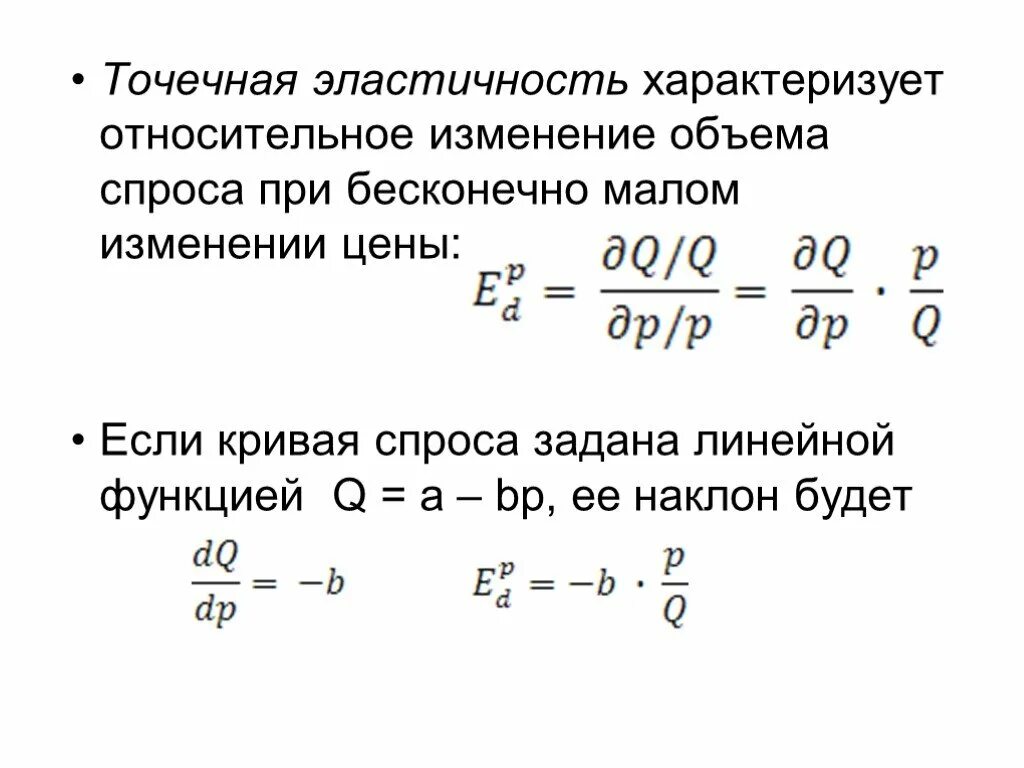 • Точечная эластичность характеризует относительное изменение объема спроса при бесконечно малом изменении цены: $E_d^p = \frac{\partial Q/Q}{\partial p/p} = \frac{\partial Q}{\partial p} \cdot \frac{p}{Q}$

• Если кривая спроса задана линейной функцией Q = a – bp, ее наклон будет

$\frac{dQ}{dp} = -b$ $E_d^p = -b \cdot \frac{p}{Q}$